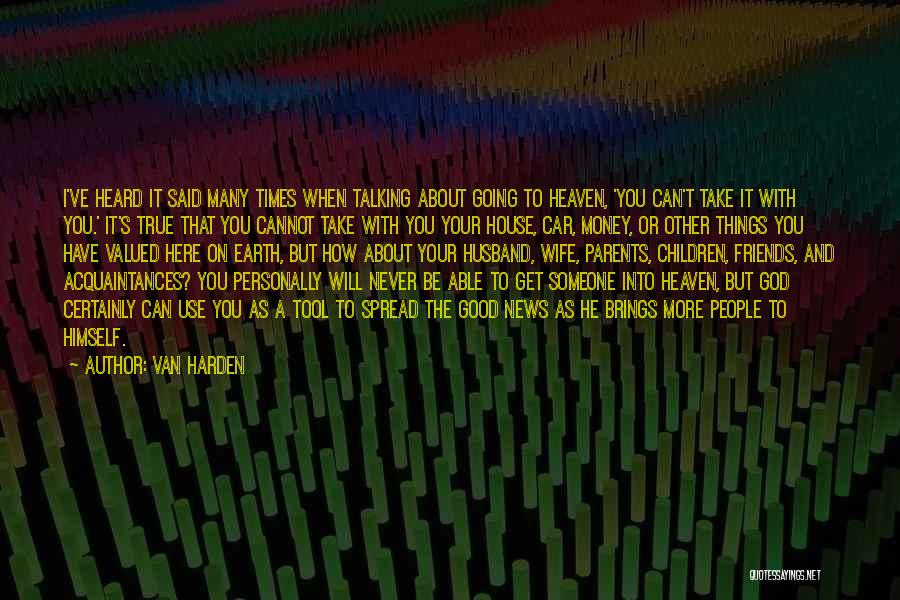 I'VE HEARD IT SAID MANY TIMES WHEN TALKING ABOUT GOING TO HEAVEN, 'YOU CAN'T TAKE IT WITH YOU.' IT'S TRUE THAT YOU CANNOT TAKE WITH YOU YOUR HOUSE, CAR, MONEY, OR OTHER THINGS YOU HAVE VALUED HERE ON EARTH, BUT HOW ABOUT YOUR HUSBAND, WIFE, PARENTS, CHILDREN, FRIENDS, AND ACQUAINTANCES? YOU PERSONALLY WILL NEVER BE ABLE TO GET SOMEONE INTO HEAVEN, BUT GOD CERTAINLY CAN USE YOU AS A TOOL TO SPREAD THE GOOD NEWS AS HE BRINGS MORE PEOPLE TO HIMSELF.

— AUTHOR: VAN HARDEN

QUOTESSAYINGS.NET